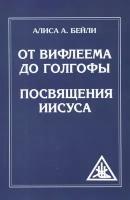 АЛИСА А. БЕЙЛИ

ОТ ВИФЛЕЕМА ДО ГОЛГОФЫ

ПОСВЯЩЕНИЯ ИИСУСА